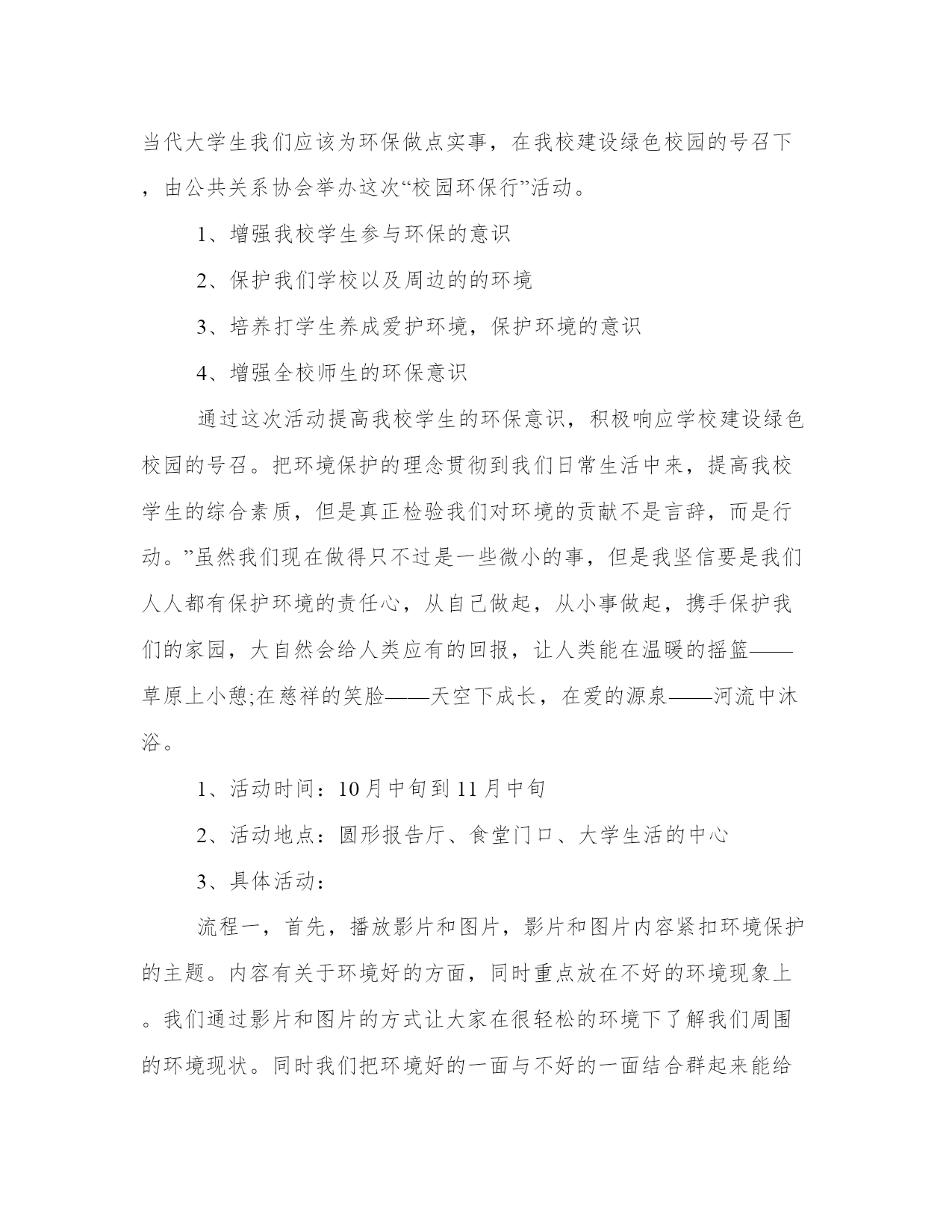 当代大学生我们应该为环保做点实事，在我校建设绿色校园的号召下，由公共关系协会举办这次“校园环保行”活动。

1、增强我校学生参与环保的意识

2、保护我们学校以及周边的的环境

3、培养打学生养成爱护环境，保护环境的意识

4、增强全校师生的环保意识

通过这次活动提高我校学生的环保意识，积极响应学校建设绿色校园的号召。把环境保护的理念贯彻到我们日常生活中来，提高我校学生的综合素质，但是真正检验我们对环境的贡献不是言辞，而是行动。”虽然我们现在做得只不过是一些微小的事，但是我坚信要是我们人人都有保护环境的责任心，从自己做起，从小事做起，携手保护我们的家园，大自然会给人类应有的回报，让人类能在温暖的摇篮——草原上小憩;在慈祥的笑脸——天空下成长，在爱的源泉——河流中沐浴。

1、活动时间：10月中旬到11月中旬

2、活动地点：圆形报告厅、食堂门口、大学生活的中心

3、具体活动：

流程一，首先，播放影片和图片，影片和图片内容紧扣环境保护的主题。内容有关于环境好的方面，同时重点放在不好的环境现象上。我们通过影片和图片的方式让大家在很轻松的环境下了解我们周围的环境现状。同时我们把环境好的一面与不好的一面结合群起来能给